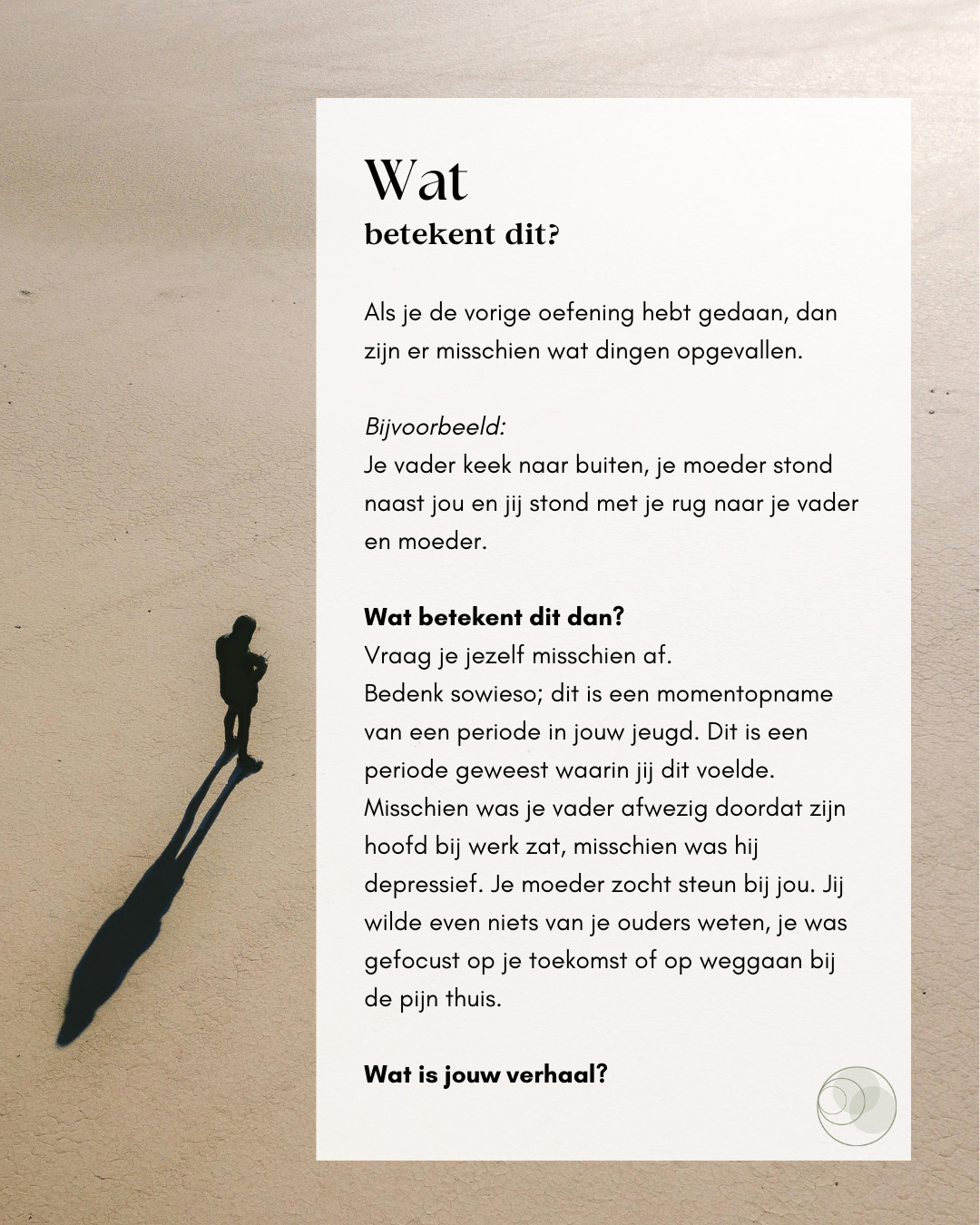 Wat
betekent dit?

Als je de vorige oefening hebt gedaan, dan zijn er misschien wat dingen opgevallen.

Bijvoorbeeld:
Je vader keek naar buiten, je moeder stond naast jou en jij stond met je rug naar je vader en moeder.

Wat betekent dit dan?
Vraag je jezelf misschien af.
Bedenk sowieso; dit is een momentopname van een periode in jouw jeugd. Dit is een periode geweest waarin jij dit voelde. Misschien was je vader afwezig doordat zijn hoofd bij werk zat, misschien was hij depressief. Je moeder zocht steun bij jou. Jij wilde even niets van je ouders weten, je was gefocust op je toekomst of op weggaan bij de pijn thuis.

Wat is jouw verhaal?